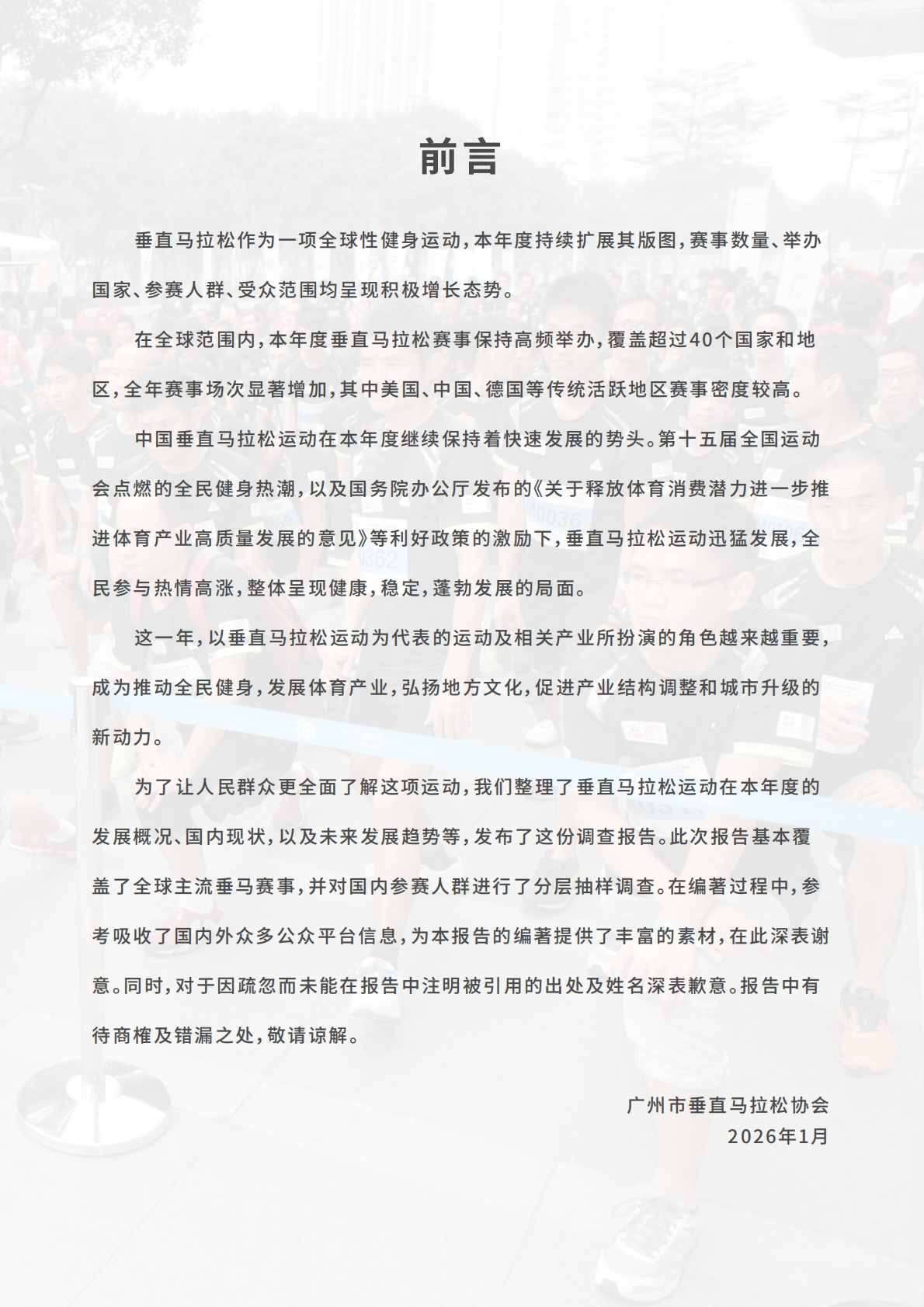 前言

垂直马拉松作为一项全球性健身运动，本年度持续扩展其版图，赛事数量、举办国家、参赛人群、受众范围均呈现积极增长态势。

在全球范围内，本年度垂直马拉松赛事保持高频举办，覆盖超过40个国家和地区，全年赛事场次显著增加，其中美国、中国、德国等传统活跃地区赛事密度较高。

中国垂直马拉松运动在本年度继续保持着快速发展的势头。第十五届全国运动会点燃的全民健身热潮，以及国务院办公厅发布的《关于释放体育消费潜力进一步推进体育产业高质量发展的意见》等利好政策的激励下，垂直马拉松运动迅猛发展，全民参与热情高涨，整体呈现健康，稳定，蓬勃发展的局面。

这一年，以垂直马拉松运动为代表的运动及相关产业所扮演的角色越来越重要，成为推动全民健身，发展体育产业，弘扬地方文化，促进产业结构调整和城市升级的新动力。

为了让人民群众更全面了解这项运动，我们整理了垂直马拉松运动在本年度的发展概况、国内现状，以及未来发展趋势等，发布了这份调查报告。此次报告基本覆盖了全球主流垂马赛事，并对国内参赛人群进行了分层抽样调查。在编著过程中，参考吸收了国内外众多公众平台信息，为本报告的编著提供了丰富的素材，在此深表谢意。同时，对于因疏忽而未能在报告中注明被引用的出处及姓名深表歉意。报告中有待商榷及错漏之处，敬请谅解。

广州市垂直马拉松协会
2026年1月